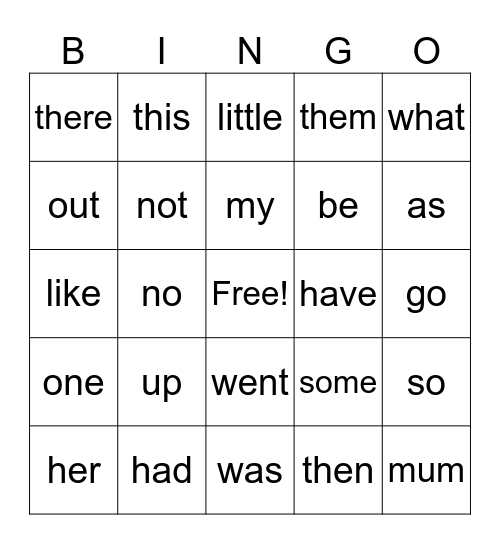 | B | I | N | G | O |
|---|---|---|---|---|
| there | this | little | them | what |
| out | not | my | be | as |
| like | no | Free! | have | go |
| one | up | went | some | so |
| her | had | was | then | mum |